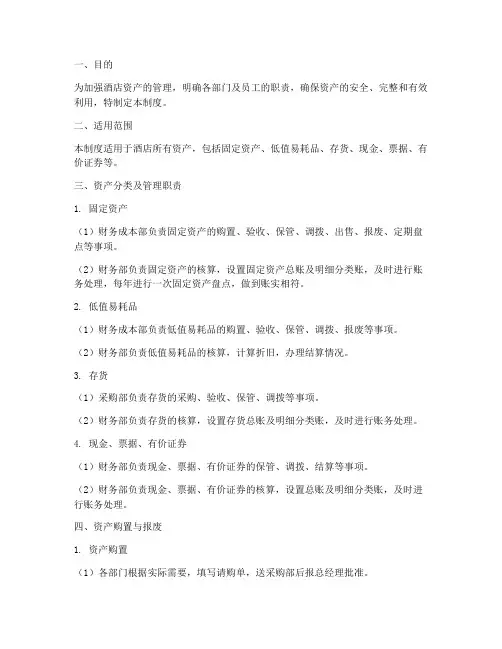 一、目的

为加强酒店资产的管理，明确各部门及员工的职责，确保资产的安全、完整和有效利用，特制定本制度。

二、适用范围

本制度适用于酒店所有资产，包括固定资产、低值易耗品、存货、现金、票据、有价证券等。

三、资产分类及管理职责

1. 固定资产

（1）财务成本部负责固定资产的购置、验收、保管、调拨、出售、报废、定期盘点等事项。

（2）财务部负责固定资产的核算，设置固定资产总账及明细分类账，及时进行账务处理，每年进行一次固定资产盘点，做到账实相符。

2. 低值易耗品

（1）财务成本部负责低值易耗品的购置、验收、保管、调拨、报废等事项。

（2）财务部负责低值易耗品的核算，计算折旧，办理结算情况。

3. 存货

（1）采购部负责存货的采购、验收、保管、调拨等事项。

（2）财务部负责存货的核算，设置存货总账及明细分类账，及时进行账务处理。

4. 现金、票据、有价证券

（1）财务部负责现金、票据、有价证券的保管、调拨、结算等事项。

（2）财务部负责现金、票据、有价证券的核算，设置总账及明细分类账，及时进行账务处理。

四、资产购置与报废

1. 资产购置

（1）各部门根据实际需要，填写请购单，送采购部后报总经理批准。